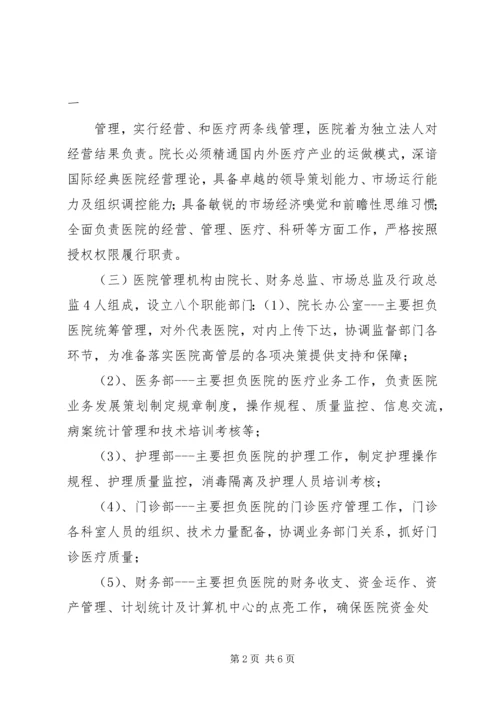 一

管理，实行经营、和医疗两条线管理，医院着为独立法人对经营结果负责。院长必须精通国内外医疗产业的运做模式，深谙国际经典医院经营理论，具备卓越的领导策划能力、市场运行能力及组织调控能力；具备敏锐的市场经济嗅觉和前瞻性思维习惯；全面负责医院的经营、管理、医疗、科研等方面工作，严格按照授权权限履行职责。

（三）医院管理机构由院长、财务总监、市场总监及行政总监4人组成，设立八个职能部门：(1)、院长办公室---主要担负医院统筹管理，对外代表医院，对内上传下达，协调监督部门各环节，为准备落实医院高管层的各项决策提供支持和保障；

(2)、医务部---主要担负医院的医疗业务工作，负责医院业务发展策划制定规章制度，操作规程、质量监控、信息交流，病案统计管理和技术培训考核等；

(3)、护理部---主要担负医院的护理工作，制定护理操作规程、护理质量监控，消毒隔离及护理人员培训考核；

(4)、门诊部---主要担负医院的门诊医疗管理工作，门诊各科室人员的组织、技术力量配备，协调业务部门关系，抓好门诊医疗质量；

(5)、财务部---主要担负医院的财务收支、资金运作、资产管理、计划统计及计算机中心的点亮工作，确保医院资金处

第2页 共6页